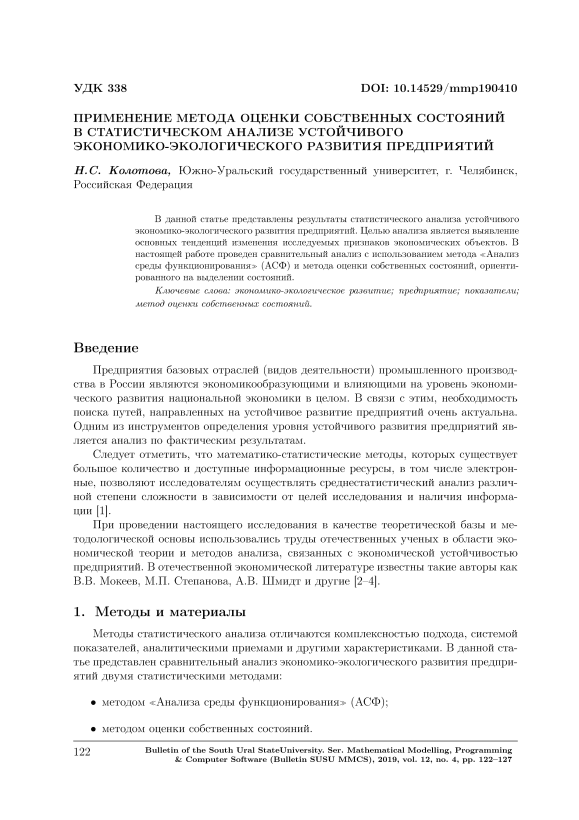 УДК 338

DOI: 10.14529/mmp190410

ПРИМЕНЕНИЕ МЕТОДА ОЦЕНКИ СОБСТВЕННЫХ СОСТОЯНИЙ В СТАТИСТИЧЕСКОМ АНАЛИЗЕ УСТОЙЧИВОГО ЭКОНОМИКО-ЭКОЛОГИЧЕСКОГО РАЗВИТИЯ ПРЕДПРИЯТИЙ

Н.С. Колотова, Южно-Уральский государственный университет, г. Челябинск, Российская Федерация

В данной статье представлены результаты статистического анализа устойчивого экономико-экологического развития предприятий. Целью анализа является выявление основных тенденций изменения исследуемых признаков экономических объектов. В настоящей работе проведен сравнительный анализ с использованием метода «Анализ среды функционирования» (АСФ) и метода оценки собственных состояний, ориентированного на выделении состояний.

Ключевые слова: экономико-экологическое развитие; предприятие; показатели; метод оценки собственных состояний.

Введение

Предприятия базовых отраслей (видов деятельности) промышленного производства в России являются экономикообразующими и влияющими на уровень экономического развития национальной экономики в целом. В связи с этим, необходимость поиска путей, направленных на устойчивое развитие предприятий очень актуальна. Одним из инструментов определения уровня устойчивого развития предприятий является анализ по фактическим результатам.

Следует отметить, что математико-статистические методы, которых существует большое количество и доступные информационные ресурсы, в том числе электронные, позволяют исследователям осуществлять среднестатистический анализ различной степени сложности в зависимости от целей исследования и наличия информации [1].

При проведении настоящего исследования в качестве теоретической базы и методологической основы использовались труды отечественных ученых в области экономической теории и методов анализа, связанных с экономической устойчивостью предприятий. В отечественной экономической литературе известны такие авторы как В.В. Мокеев, М.П. Степанова, А.В. Шмидт и другие [2–4].

1. Методы и материалы

Методы статистического анализа отличаются комплексностью подхода, системой показателей, аналитическими приемами и другими характеристиками. В данной статье представлен сравнительный анализ экономико-экологического развития предприятий двумя статистическими методами:

• методом «Анализа среды функционирования» (АСФ);

• методом оценки собственных состояний.

122

Bulletin of the South Ural StateUniversity. Ser. Mathematical Modelling, Programming & Computer Software (Bulletin SUSU MMCS), 2019, vol. 12, no. 4, pp. 122–127